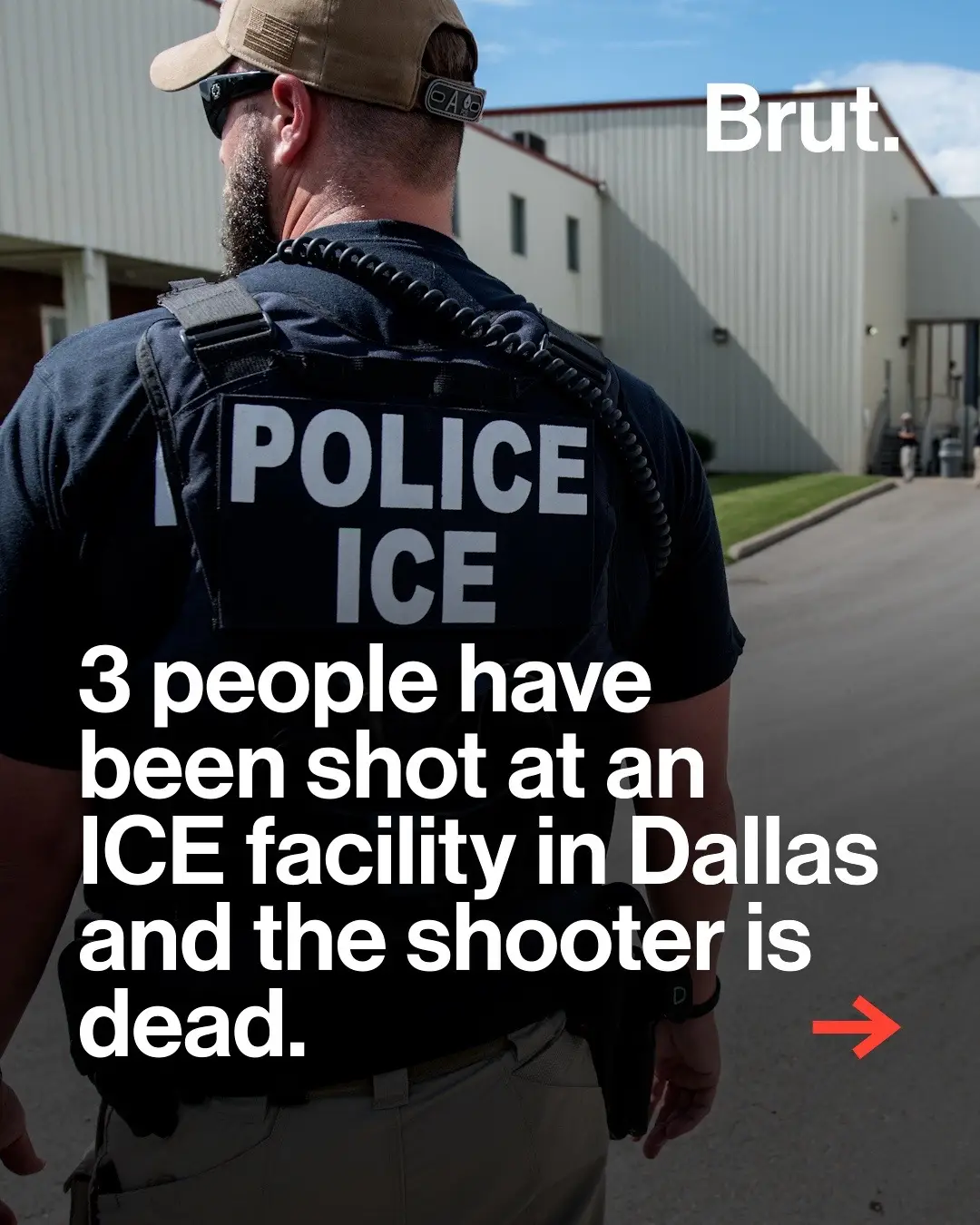 Brut.

POLICE
ICE

3 people have been shot at an ICE facility in Dallas and the shooter is dead.